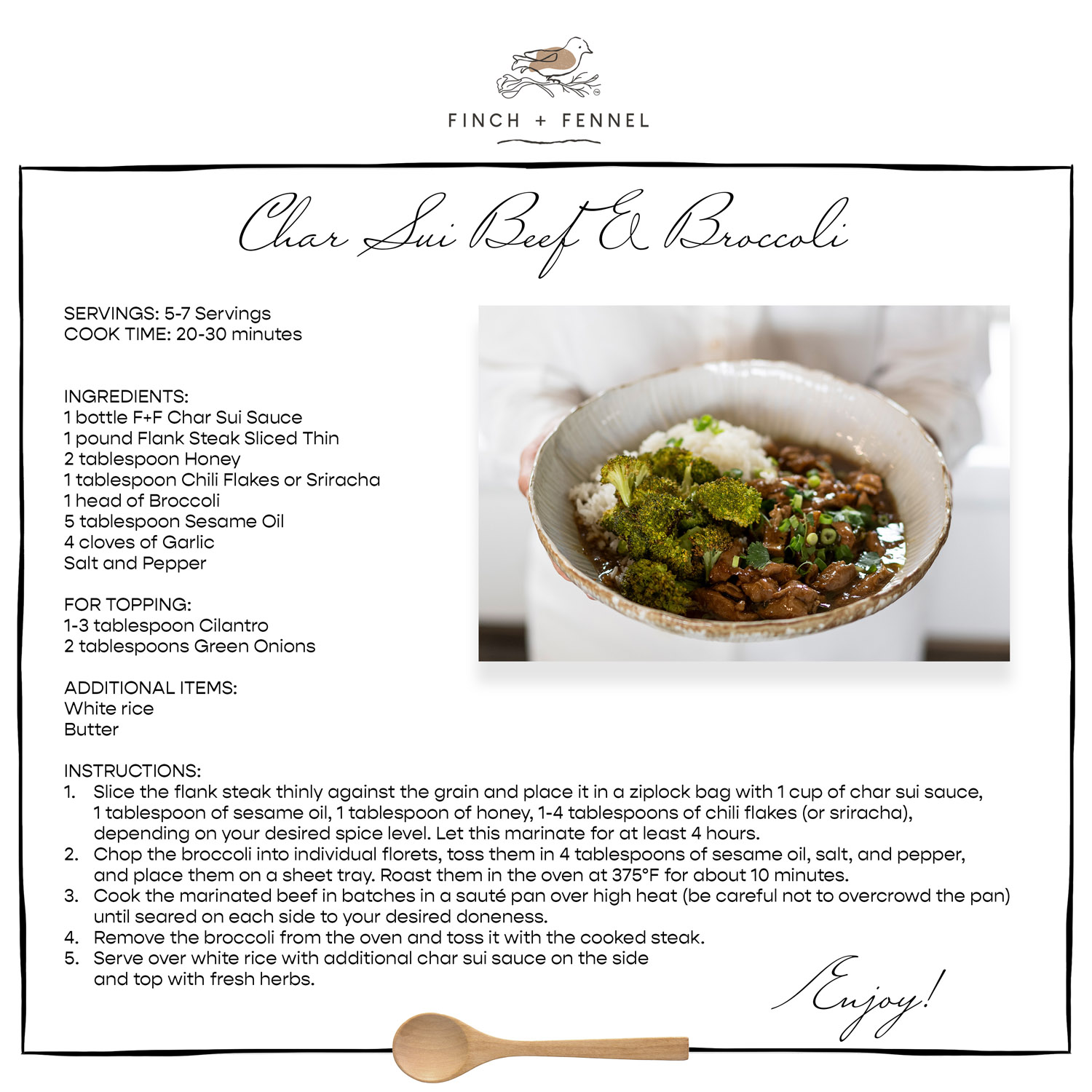 FINCH + FENNEL

Char Sui Beef & Broccoli

SERVINGS: 5-7 Servings
COOK TIME: 20-30 minutes

INGREDIENTS:
1 bottle F+F Char Sui Sauce
1 pound Flank Steak Sliced Thin
2 tablespoon Honey
1 tablespoon Chili Flakes or Sriracha
1 head of Broccoli
5 tablespoon Sesame Oil
4 cloves of Garlic
Salt and Pepper

FOR TOPPING:
1-3 tablespoon Cilantro
2 tablespoons Green Onions

ADDITIONAL ITEMS:
White rice
Butter

INSTRUCTIONS:
1. Slice the flank steak thinly against the grain and place it in a ziplock bag with 1 cup of char sui sauce, 1 tablespoon of sesame oil, 1 tablespoon of honey, 1-4 tablespoons of chili flakes (or sriracha), depending on your desired spice level. Let this marinate for at least 4 hours.
2. Chop the broccoli into individual florets, toss them in 4 tablespoons of sesame oil, salt, and pepper, and place them on a sheet tray. Roast them in the oven at 375°F for about 10 minutes.
3. Cook the marinated beef in batches in a sauté pan over high heat (be careful not to overcrowd the pan) until seared on each side to your desired doneness.
4. Remove the broccoli from the oven and toss it with the cooked steak.
5. Serve over white rice with additional char sui sauce on the side and top with fresh herbs.

Enjoy!